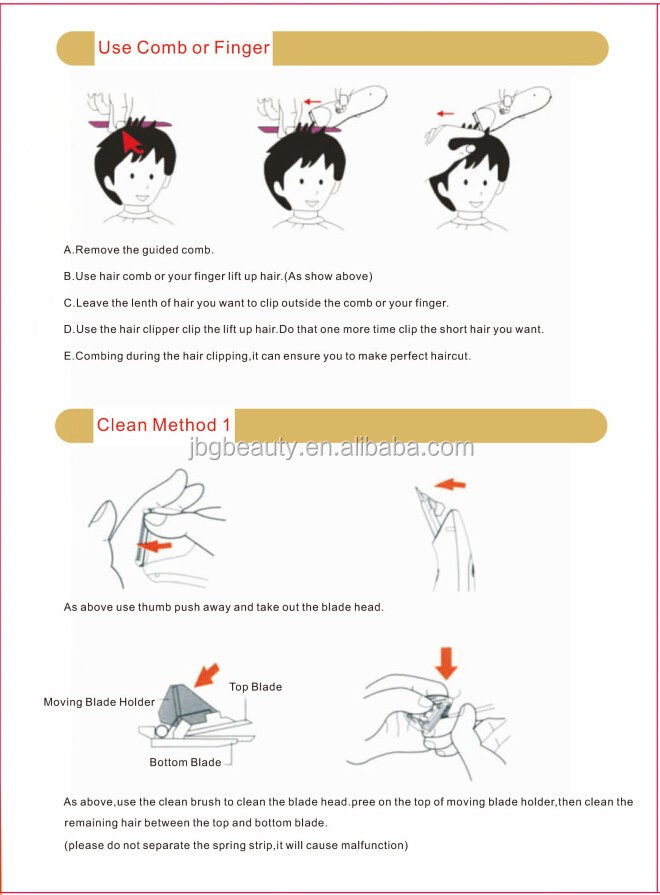 Use Comb or Finger

A.Remove the guided comb.

B.Use hair comb or your finger lift up hair.(As show above)

C.Leave the lenth of hair you want to clip outside the comb or your finger.

D.Use the hair clipper clip the lift up hair.Do that one more time clip the short hair you want.

E.Combing during the hair clipping,it can ensure you to make perfect haircut.

Clean Method 1

jbgbeauty.en.alibaba.com

As above use thumb push away and take out the blade head.

Moving Blade Holder

Top Blade

Bottom Blade

As above,use the clean brush to clean the blade head.pree on the top of moving blade holder,then clean the remaining hair between the top and bottom blade.
(please do not separate the spring strip,it will cause malfunction)